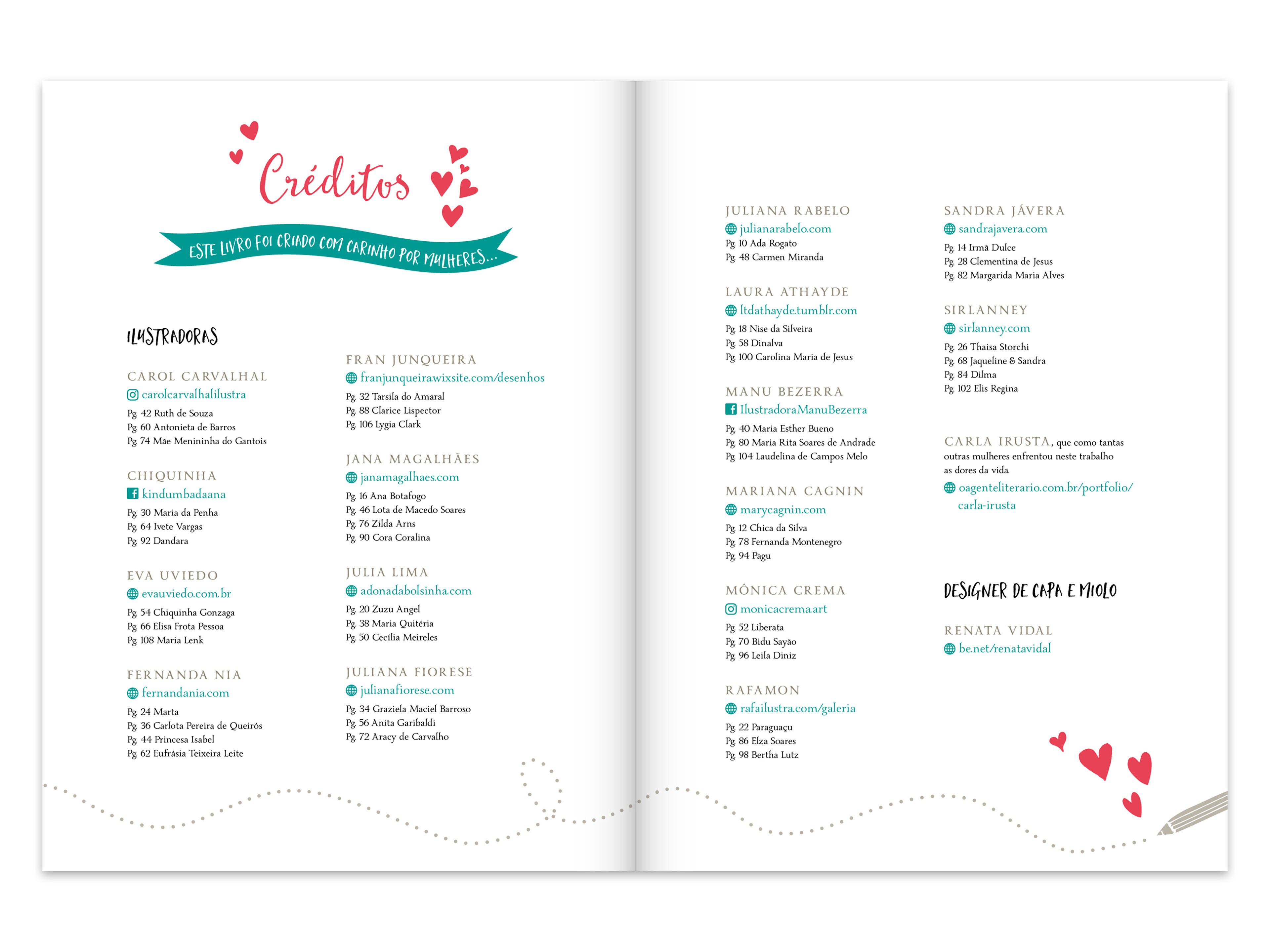 Créditos

ESTE LIVRO FOI CRIADO COM CARINHO POR MULHERES...

ILUSTRADORAS

CAROL CARVALHAL
carolcarvalhalilustra
Pg. 42 Ruth de Souza
Pg. 60 Antonieta de Barros
Pg. 74 Mãe Menininha do Gantois

CHIQUINHA
kindumbadaana
Pg. 30 Maria da Penha
Pg. 64 Ivete Vargas
Pg. 92 Dandara

EVA UVIEDO
evauviedo.com.br
Pg. 54 Chiquinha Gonzaga
Pg. 66 Elisa Frota Pessoa
Pg. 108 Maria Lenk

FERNANDA NIA
fernandania.com
Pg. 24 Marta
Pg. 36 Carlota Pereira de Queirós
Pg. 44 Princesa Isabel
Pg. 62 Eufrásia Teixeira Leite

FRAN JUNQUEIRA
franjunqueira.wixsite.com/desenhos
Pg. 32 Tarsila do Amaral
Pg. 88 Clarice Lispector
Pg. 106 Lygia Clark

JANA MAGALHÃES
janamagalhaes.com
Pg. 16 Ana Botafogo
Pg. 46 Lota de Macedo Soares
Pg. 76 Zilda Arns
Pg. 90 Cora Coralina

JULIA LIMA
adonadabolsinha.com
Pg. 20 Zuzu Angel
Pg. 38 Maria Quitéria
Pg. 50 Cecília Meireles

JULIANA FIORESE
julianafiorese.com
Pg. 34 Graziela Maciel Barroso
Pg. 56 Anita Garibaldi
Pg. 72 Aracy de Carvalho

JULIANA RABELO
julianarabelo.com
Pg. 10 Ada Rogato
Pg. 48 Carmen Miranda

LAURA ATHAYDE
ltdathayde.tumblr.com
Pg. 18 Nise da Silveira
Pg. 58 Dinalva
Pg. 100 Carolina Maria de Jesus

MANU BEZERRA
IlustradoraManuBezerra
Pg. 40 Maria Esther Bueno
Pg. 80 Maria Rita Soares de Andrade
Pg. 104 Laudelina de Campos Melo

MARIANA CAGNIN
marycagnin.com
Pg. 12 Chica da Silva
Pg. 78 Fernanda Montenegro
Pg. 94 Pagu

MÔNICA CREMA
monicacrema.art
Pg. 52 Liberata
Pg. 70 Bidu Sayão
Pg. 96 Leila Diniz

RAFAMON
rafailustra.com/galeria
Pg. 22 Paraguaçu
Pg. 86 Elza Soares
Pg. 98 Bertha Lutz

SANDRA JÁVERA
sandrajavera.com
Pg. 14 Irmã Dulce
Pg. 28 Clementina de Jesus
Pg. 82 Margarida Maria Alves

SIRLANNEY
sirlanney.com
Pg. 26 Thaisa Storchi
Pg. 68 Jaqueline & Sandra
Pg. 84 Dilma
Pg. 102 Elis Regina

CARLA IRUSTA, que como tantas outras mulheres enfrentou neste trabalho as dores da vida.
oagenteliterario.com.br/portfolio/carla-irusta

DESIGNER DE CAPA E MIOLO

RENATA VIDAL
be.net/renatavidal